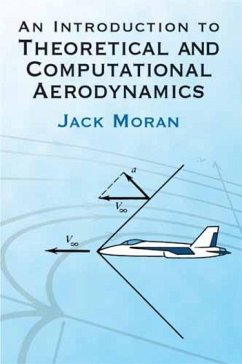 AN INTRODUCTION TO
THEORETICAL AND COMPUTATIONAL AERODYNAMICS

JACK MORAN

$a$

$V_\infty$

$V_\infty$